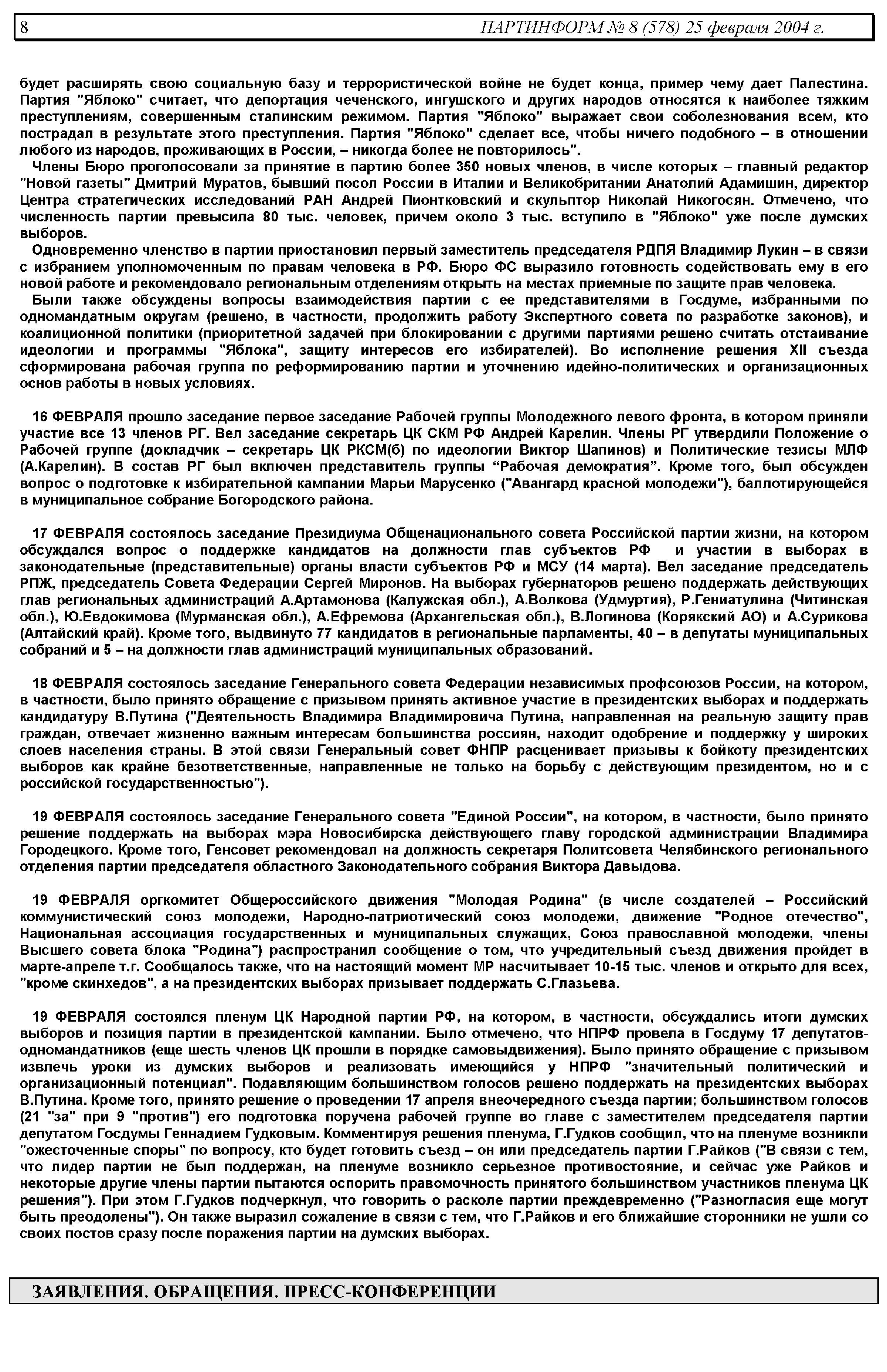 8 ПАРТИНФОРМ № 8 (578) 25 февраля 2004 г.

будет расширять свою социальную базу и террористической войне не будет конца, пример чему дает Палестина. Партия "Яблоко" считает, что депортация чеченского, ингушского и других народов относятся к наиболее тяжким преступлениям, совершенным сталинским режимом. Партия "Яблоко" выражает свои соболезнования всем, кто пострадал в результате этого преступления. Партия "Яблоко" сделает все, чтобы ничего подобного – в отношении любого из народов, проживающих в России, – никогда более не повторилось".

Члены Бюро проголосовали за принятие в партию более 350 новых членов, в числе которых – главный редактор "Новой газеты" Дмитрий Муратов, бывший посол России в Италии и Великобритании Анатолий Адамишин, директор Центра стратегических исследований РАН Андрей Пионтковский и скульптор Николай Никогосян. Отмечено, что численность партии превысила 80 тыс. человек, причем около 3 тыс. вступило в "Яблоко" уже после думских выборов.

Одновременно членство в партии приостановил первый заместитель председателя РДПЯ Владимир Лукин – в связи с избранием уполномоченным по правам человека в РФ. Бюро ФС выразило готовность содействовать ему в его новой работе и рекомендовало региональным отделениям открыть на местах приемные по защите прав человека.

Были также обсуждены вопросы взаимодействия партии с ее представителями в Госдуме, избранными по одномандатным округам (решено, в частности, продолжить работу Экспертного совета по разработке законов), и коалиционной политики (приоритетной задачей при блокировании с другими партиями решено считать отстаивание идеологии и программы "Яблока", защиту интересов его избирателей). Во исполнение решения XII съезда сформирована рабочая группа по реформированию партии и уточнению идейно-политических и организационных основ работы в новых условиях.

16 ФЕВРАЛЯ прошло заседание первое заседание Рабочей группы Молодежного левого фронта, в котором приняли участие все 13 членов РГ. Вел заседание секретарь ЦК СКМ РФ Андрей Карелин. Члены РГ утвердили Положение о Рабочей группе (докладчик – секретарь ЦК РКСМ(б) по идеологии Виктор Шапинов) и Политические тезисы МЛФ (А.Карелин). В состав РГ был включен представитель группы “Рабочая демократия”. Кроме того, был обсужден вопрос о подготовке к избирательной кампании Марьи Марусенко ("Авангард красной молодежи"), баллотирующейся в муниципальное собрание Богородского района.

17 ФЕВРАЛЯ состоялось заседание Президиума Общенационального совета Российской партии жизни, на котором обсуждался вопрос о поддержке кандидатов на должности глав субъектов РФ и участии в выборах в законодательные (представительные) органы власти субъектов РФ и МСУ (14 марта). Вел заседание председатель РПЖ, председатель Совета Федерации Сергей Миронов. На выборах губернаторов решено поддержать действующих глав региональных администраций А.Артамонова (Калужская обл.), А.Волкова (Удмуртия), Р.Гениатулина (Читинская обл.), Ю.Евдокимова (Мурманская обл.), А.Ефремова (Архангельская обл.), В.Логинова (Корякский АО) и А.Сурикова (Алтайский край). Кроме того, выдвинуто 77 кандидатов в региональные парламенты, 40 – в депутаты муниципальных собраний и 5 – на должности глав администраций муниципальных образований.

18 ФЕВРАЛЯ состоялось заседание Генерального совета Федерации независимых профсоюзов России, на котором, в частности, было принято обращение с призывом принять активное участие в президентских выборах и поддержать кандидатуру В.Путина ("Деятельность Владимира Владимировича Путина, направленная на реальную защиту прав граждан, отвечает жизненно важным интересам большинства россиян, находит одобрение и поддержку у широких слоев населения страны. В этой связи Генеральный совет ФНПР расценивает призывы к бойкоту президентских выборов как крайне безответственные, направленные не только на борьбу с действующим президентом, но и с российской государственностью").

19 ФЕВРАЛЯ состоялось заседание Генерального совета "Единой России", на котором, в частности, было принято решение поддержать на выборах мэра Новосибирска действующего главу городской администрации Владимира Городецкого. Кроме того, Генсовет рекомендовал на должность секретаря Политсовета Челябинского регионального отделения партии председателя областного Законодательного собрания Виктора Давыдова.

19 ФЕВРАЛЯ оргкомитет Общероссийского движения "Молодая Родина" (в числе создателей – Российский коммунистический союз молодежи, Народно-патриотический союз молодежи, движение "Родное отечество", Национальная ассоциация государственных и муниципальных служащих, Союз православной молодежи, члены Высшего совета блока "Родина") распространил сообщение о том, что учредительный съезд движения пройдет в марте-апреле т.г. Сообщалось также, что на настоящий момент МР насчитывает 10-15 тыс. членов и открыто для всех, "кроме скинхедов", а на президентских выборах призывает поддержать С.Глазьева.

19 ФЕВРАЛЯ состоялся пленум ЦК Народной партии РФ, на котором, в частности, обсуждались итоги думских выборов и позиция партии в президентской кампании. Было отмечено, что НПРФ провела в Госдуму 17 депутатов-одномандатников (еще шесть членов ЦК прошли в порядке самовыдвижения). Было принято обращение с призывом извлечь уроки из думских выборов и реализовать имеющийся у НПРФ "значительный политический и организационный потенциал". Подавляющим большинством голосов решено поддержать на президентских выборах В.Путина. Кроме того, принято решение о проведении 17 апреля внеочередного съезда партии; большинством голосов (21 "за" при 9 "против") его подготовка поручена рабочей группе во главе с заместителем председателя партии депутатом Госдумы Геннадием Гудковым. Комментируя решения пленума, Г.Гудков сообщил, что на пленуме возникли "ожесточенные споры" по вопросу, кто будет готовить съезд – он или председатель партии Г.Райков ("В связи с тем, что лидер партии не был поддержан, на пленуме возникло серьезное противостояние, и сейчас уже Райков и некоторые другие члены партии пытаются оспорить правомочность принятого большинством участников пленума ЦК решения"). При этом Г.Гудков подчеркнул, что говорить о расколе партии преждевременно ("Разногласия еще могут быть преодолены"). Он также выразил сожаление в связи с тем, что Г.Райков и его ближайшие сторонники не ушли со своих постов сразу после поражения партии на думских выборах.

ЗАЯВЛЕНИЯ. ОБРАЩЕНИЯ. ПРЕСС-КОНФЕРЕНЦИИ